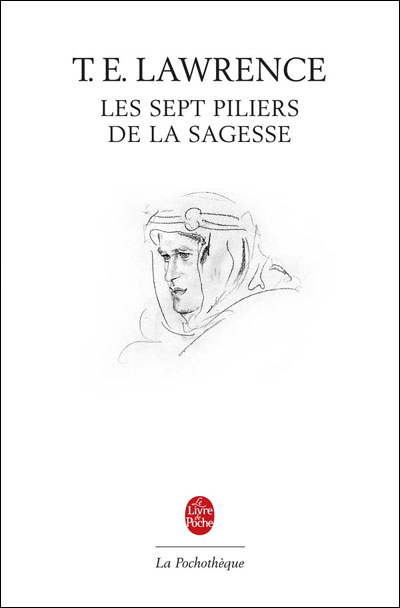 T. E. LAWRENCE

LES SEPT PILIERS DE LA SAGESSE

Le Livre de Poche

La Pochothèque